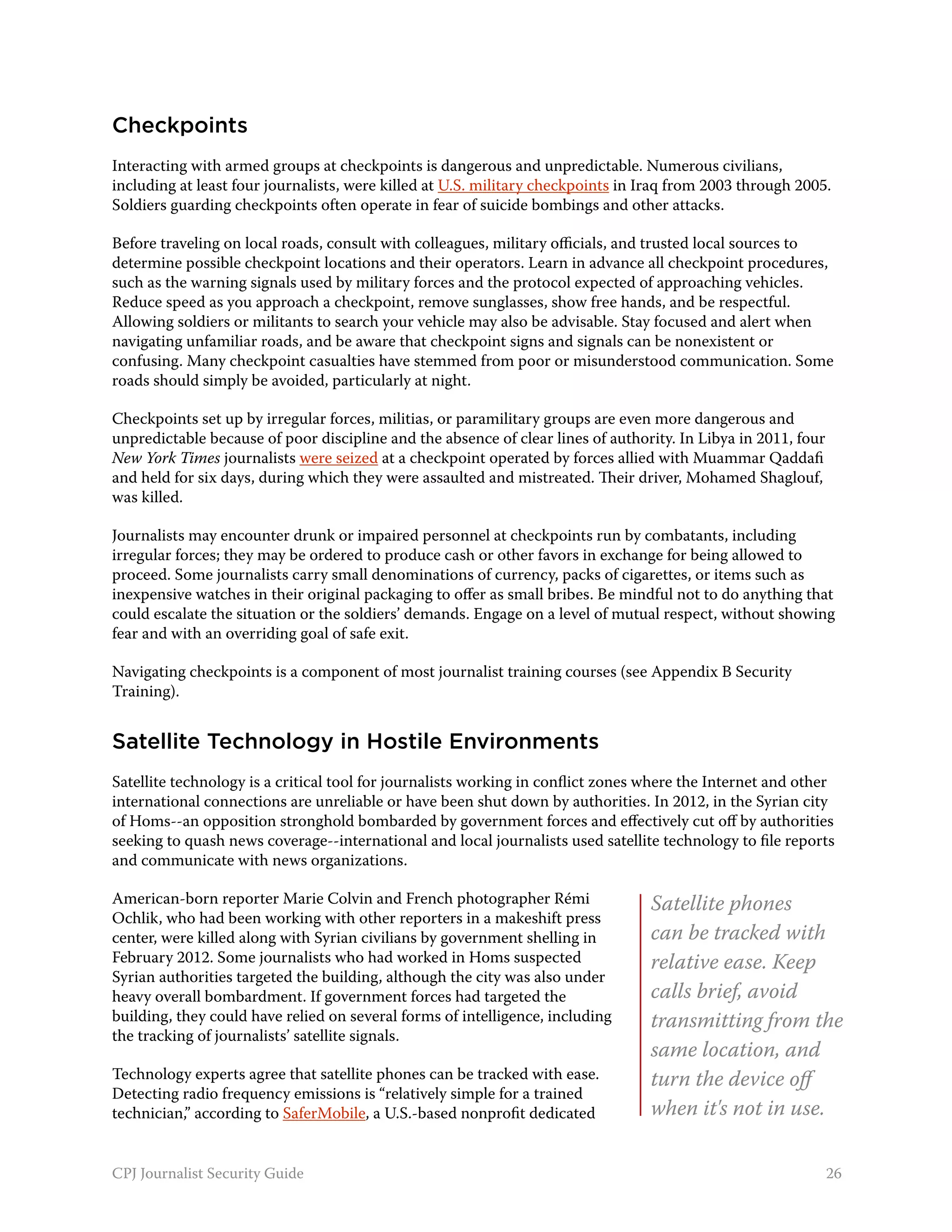 Checkpoints

Interacting with armed groups at checkpoints is dangerous and unpredictable. Numerous civilians, including at least four journalists, were killed at U.S. military checkpoints in Iraq from 2003 through 2005. Soldiers guarding checkpoints often operate in fear of suicide bombings and other attacks.

Before traveling on local roads, consult with colleagues, military officials, and trusted local sources to determine possible checkpoint locations and their operators. Learn in advance all checkpoint procedures, such as the warning signals used by military forces and the protocol expected of approaching vehicles. Reduce speed as you approach a checkpoint, remove sunglasses, show free hands, and be respectful. Allowing soldiers or militants to search your vehicle may also be advisable. Stay focused and alert when navigating unfamiliar roads, and be aware that checkpoint signs and signals can be nonexistent or confusing. Many checkpoint casualties have stemmed from poor or misunderstood communication. Some roads should simply be avoided, particularly at night.

Checkpoints set up by irregular forces, militias, or paramilitary groups are even more dangerous and unpredictable because of poor discipline and the absence of clear lines of authority. In Libya in 2011, four New York Times journalists were seized at a checkpoint operated by forces allied with Muammar Qaddafi and held for six days, during which they were assaulted and mistreated. Their driver, Mohamed Shaglouf, was killed.

Journalists may encounter drunk or impaired personnel at checkpoints run by combatants, including irregular forces; they may be ordered to produce cash or other favors in exchange for being allowed to proceed. Some journalists carry small denominations of currency, packs of cigarettes, or items such as inexpensive watches in their original packaging to offer as small bribes. Be mindful not to do anything that could escalate the situation or the soldiers' demands. Engage on a level of mutual respect, without showing fear and with an overriding goal of safe exit.

Navigating checkpoints is a component of most journalist training courses (see Appendix B Security Training).

Satellite Technology in Hostile Environments

Satellite technology is a critical tool for journalists working in conflict zones where the Internet and other international connections are unreliable or have been shut down by authorities. In 2012, in the Syrian city of Homs--an opposition stronghold bombarded by government forces and effectively cut off by authorities seeking to quash news coverage--international and local journalists used satellite technology to file reports and communicate with news organizations.

American-born reporter Marie Colvin and French photographer Rémi Ochlik, who had been working with other reporters in a makeshift press center, were killed along with Syrian civilians by government shelling in February 2012. Some journalists who had worked in Homs suspected Syrian authorities targeted the building, although the city was also under heavy overall bombardment. If government forces had targeted the building, they could have relied on several forms of intelligence, including the tracking of journalists' satellite signals.

Technology experts agree that satellite phones can be tracked with ease. Detecting radio frequency emissions is "relatively simple for a trained technician," according to SaferMobile, a U.S.-based nonprofit dedicated

Satellite phones can be tracked with relative ease. Keep calls brief, avoid transmitting from the same location, and turn the device off when it's not in use.

CPJ Journalist Security Guide 26